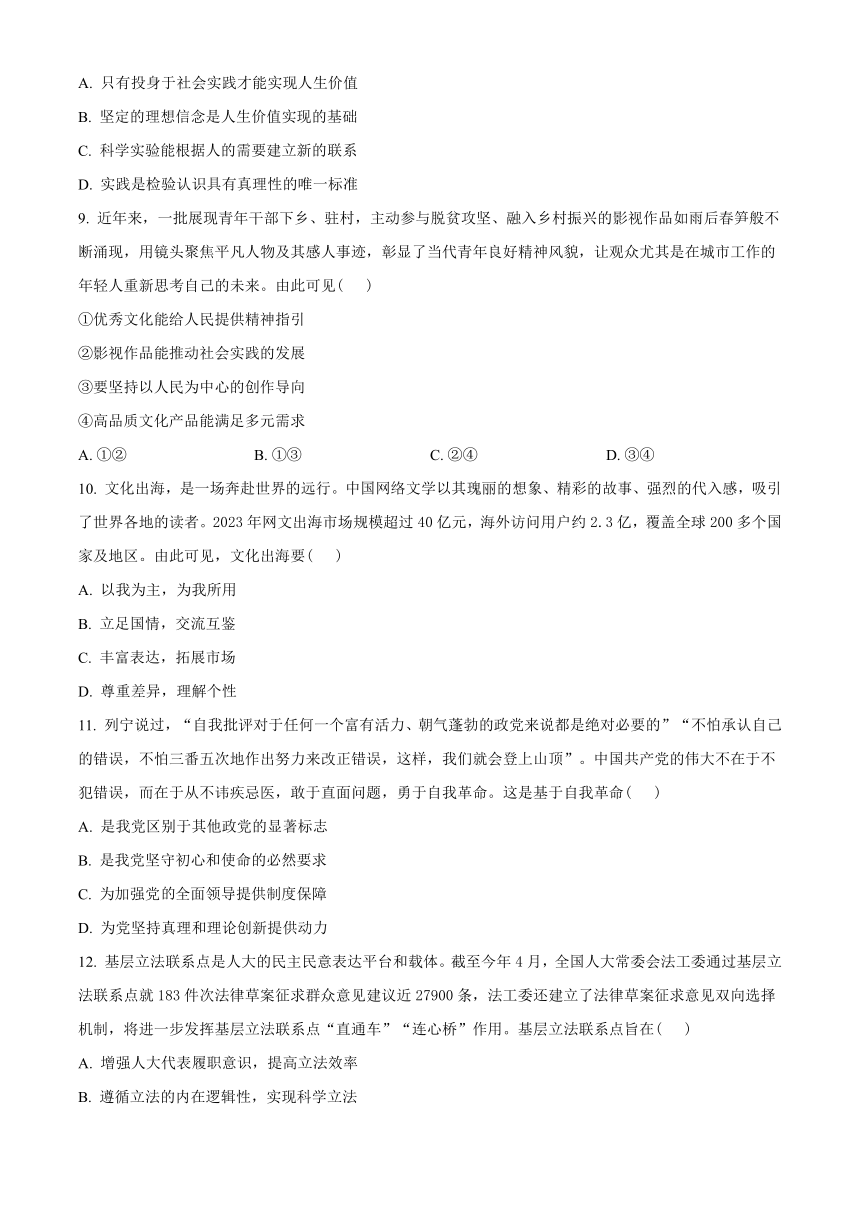 A. 只有投身于社会实践才能实现人生价值

B. 坚定的理想信念是人生价值实现的基础

C. 科学实验能根据人的需要建立新的联系

D. 实践是检验认识具有真理性的唯一标准

9. 近年来，一批展现青年干部下乡、驻村，主动参与脱贫攻坚、融入乡村振兴的影视作品如雨后春笋般不断涌现，用镜头聚焦平凡人物及其感人事迹，彰显了当代青年良好精神风貌，让观众尤其是在城市工作的年轻人重新思考自己的未来。由此可见(　　)

①优秀文化能给人民提供精神指引

②影视作品能推动社会实践的发展

③要坚持以人民为中心的创作导向

④高品质文化产品能满足多元需求

A. ①②　　B. ①③　　C. ②④　　D. ③④

10. 文化出海，是一场奔赴世界的远行。中国网络文学以其瑰丽的想象、精彩的故事、强烈的代入感，吸引了世界各地的读者。2023 年网文出海市场规模超过 40 亿元，海外访问用户约 2.3 亿，覆盖全球 200 多个国家及地区。由此可见，文化出海要(　　)

A. 以我为主，为我所用

B. 立足国情，交流互鉴

C. 丰富表达，拓展市场

D. 尊重差异，理解个性

11. 列宁说过，“自我批评对于任何一个富有活力、朝气蓬勃的政党来说都是绝对必要的”“不怕承认自己的错误，不怕三番五次地作出努力来改正错误，这样，我们就会登上山顶”。中国共产党的伟大不在于不犯错误，而在于从不讳疾忌医，敢于直面问题，勇于自我革命。这是基于自我革命(　　)

A. 是我党区别于其他政党的显著标志

B. 是我党坚守初心和使命的必然要求

C. 为加强党的全面领导提供制度保障

D. 为党坚持真理和理论创新提供动力

12. 基层立法联系点是人大的民主民意表达平台和载体。截至今年 4 月，全国人大常委会法工委通过基层立法联系点就 183 件次法律草案征求群众意见建议近 27900 条，法工委还建立了法律草案征求意见双向选择机制，将进一步发挥基层立法联系点“直通车”“连心桥”作用。基层立法联系点旨在(　　)

A. 增强人大代表履职意识，提高立法效率

B. 遵循立法的内在逻辑性，实现科学立法